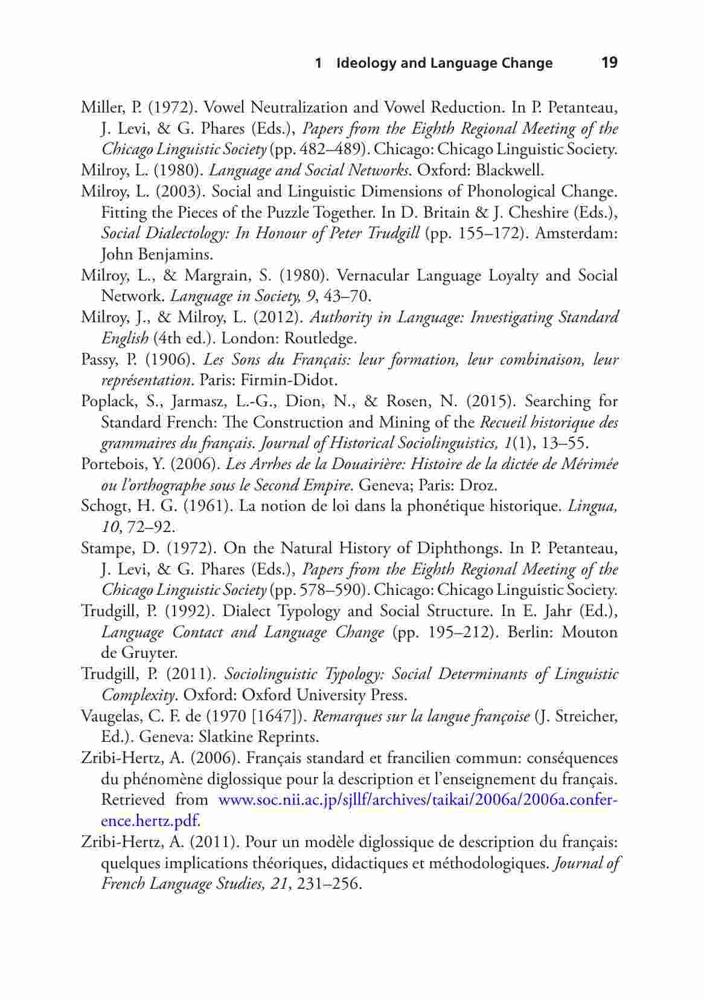 1 Ideology and Language Change 19

Miller, P. (1972). Vowel Neutralization and Vowel Reduction. In P. Petanteau, J. Levi, & G. Phares (Eds.), Papers from the Eighth Regional Meeting of the Chicago Linguistic Society (pp. 482–489). Chicago: Chicago Linguistic Society.
Milroy, L. (1980). Language and Social Networks. Oxford: Blackwell.
Milroy, L. (2003). Social and Linguistic Dimensions of Phonological Change. Fitting the Pieces of the Puzzle Together. In D. Britain & J. Cheshire (Eds.), Social Dialectology: In Honour of Peter Trudgill (pp. 155–172). Amsterdam: John Benjamins.
Milroy, L., & Margrain, S. (1980). Vernacular Language Loyalty and Social Network. Language in Society, 9, 43–70.
Milroy, J., & Milroy, L. (2012). Authority in Language: Investigating Standard English (4th ed.). London: Routledge.
Passy, P. (1906). Les Sons du Français: leur formation, leur combinaison, leur représentation. Paris: Firmin-Didot.
Poplack, S., Jarmasz, L.-G., Dion, N., & Rosen, N. (2015). Searching for Standard French: The Construction and Mining of the Recueil historique des grammaires du français. Journal of Historical Sociolinguistics, 1(1), 13–55.
Portebois, Y. (2006). Les Arrhes de la Douairière: Histoire de la dictée de Mérimée ou l'orthographe sous le Second Empire. Geneva; Paris: Droz.
Schogt, H. G. (1961). La notion de loi dans la phonétique historique. Lingua, 10, 72–92.
Stampe, D. (1972). On the Natural History of Diphthongs. In P. Petanteau, J. Levi, & G. Phares (Eds.), Papers from the Eighth Regional Meeting of the Chicago Linguistic Society (pp. 578–590). Chicago: Chicago Linguistic Society.
Trudgill, P. (1992). Dialect Typology and Social Structure. In E. Jahr (Ed.), Language Contact and Language Change (pp. 195–212). Berlin: Mouton de Gruyter.
Trudgill, P. (2011). Sociolinguistic Typology: Social Determinants of Linguistic Complexity. Oxford: Oxford University Press.
Vaugelas, C. F. de (1970 [1647]). Remarques sur la langue françoise (J. Streicher, Ed.). Geneva: Slatkine Reprints.
Zribi-Hertz, A. (2006). Français standard et francilien commun: conséquences du phénomène diglossique pour la description et l'enseignement du français. Retrieved from www.soc.nii.ac.jp/sjllf/archives/taikai/2006a/2006a.conference.hertz.pdf.
Zribi-Hertz, A. (2011). Pour un modèle diglossique de description du français: quelques implications théoriques, didactiques et méthodologiques. Journal of French Language Studies, 21, 231–256.